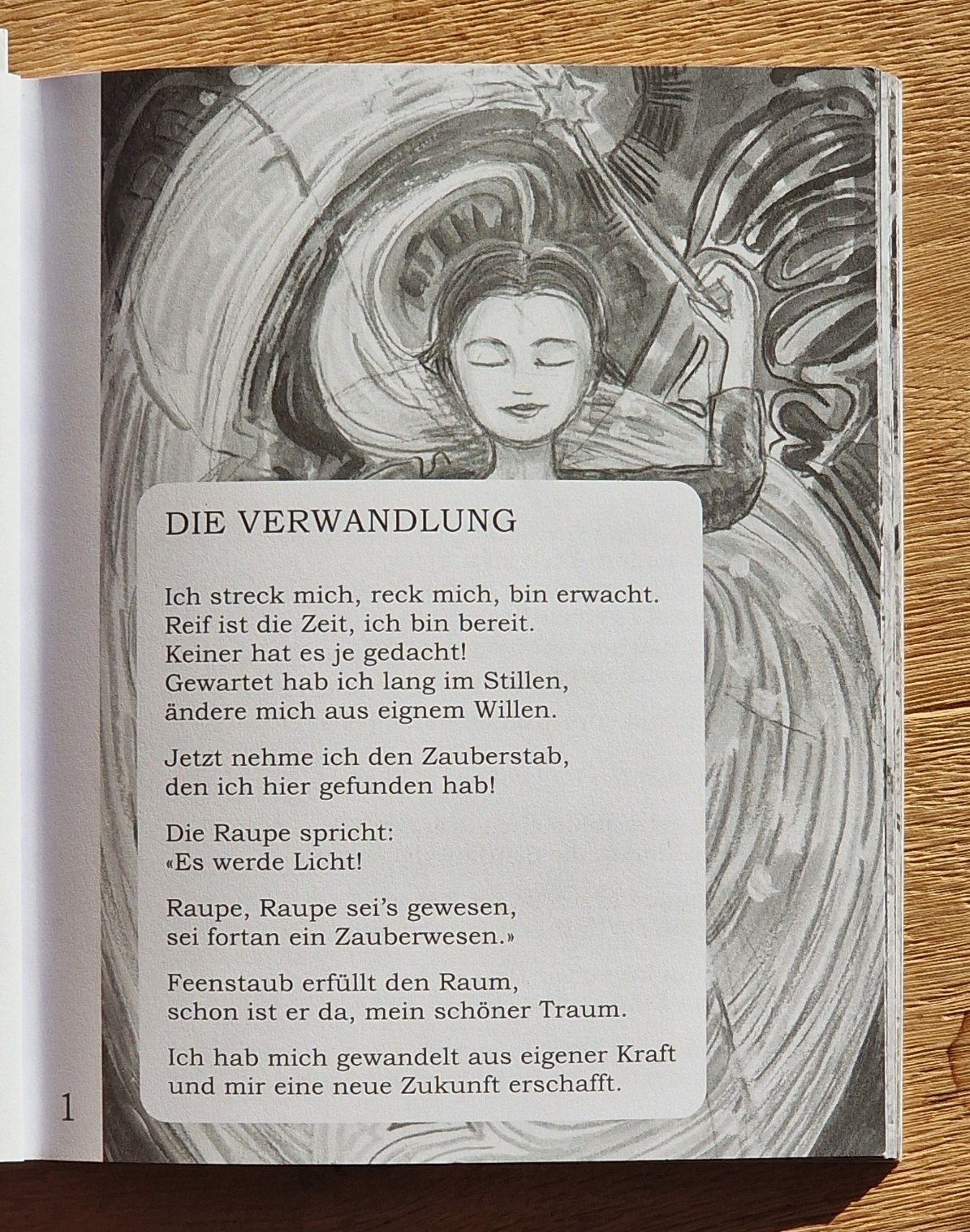 DIE VERWANDLUNG

Ich streck mich, reck mich, bin erwacht.
Reif ist die Zeit, ich bin bereit.
Keiner hat es je gedacht!
Gewartet hab ich lang im Stillen,
ändere mich aus eignem Willen.

Jetzt nehme ich den Zauberstab,
den ich hier gefunden hab!

Die Raupe spricht:
«Es werde Licht!

Raupe, Raupe sei's gewesen,
sei fortan ein Zauberwesen.»

Feenstaub erfüllt den Raum,
schon ist er da, mein schöner Traum.

Ich hab mich gewandelt aus eigener Kraft
und mir eine neue Zukunft erschafft.

1